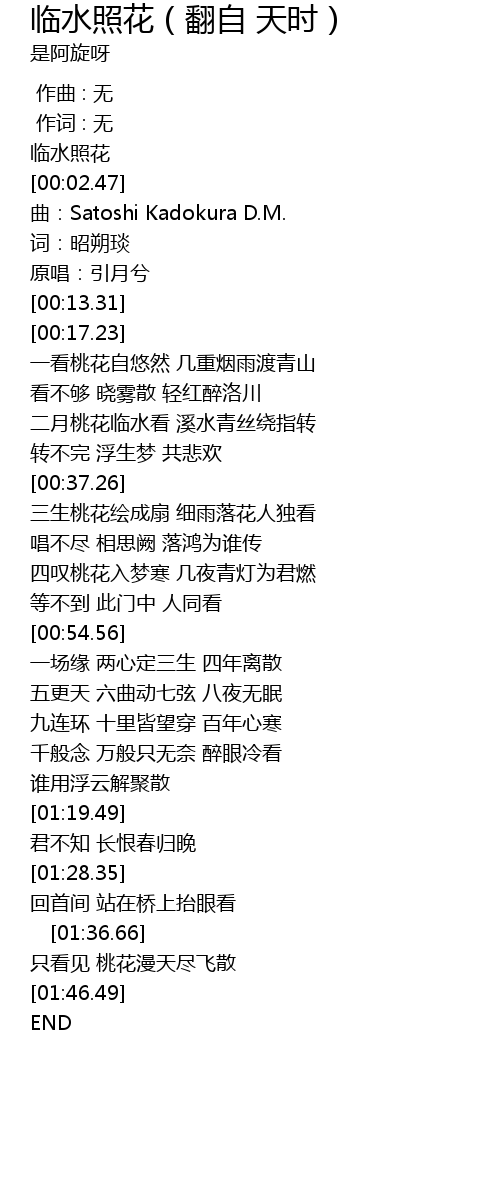 临水照花（翻自 天时）
是阿旋呀

作曲 : 无
作词 : 无
临水照花
[00:02.47]
曲：Satoshi Kadokura D.M.
词：昭朔琰
原唱：引月兮
[00:13.31]
[00:17.23]
一看桃花自悠然 几重烟雨渡青山
看不够 晓雾散 轻红醉洛川
二月桃花临水看 溪水青丝绕指转
转不完 浮生梦 共悲欢
[00:37.26]
三生桃花绘成扇 细雨落花人独看
唱不尽 相思阙 落鸿为谁传
四叹桃花入梦寒 几夜青灯为君燃
等不到 此门中 人同看
[00:54.56]
一场缘 两心定三生 四年离散
五更天 六曲动七弦 八夜无眠
九连环 十里皆望穿 百年心寒
千般念 万般只无奈 醉眼冷看
谁用浮云解聚散
[01:19.49]
君不知 长恨春归晚
[01:28.35]
回首间 站在桥上抬眼看
[01:36.66]
只看见 桃花漫天尽飞散
[01:46.49]
END